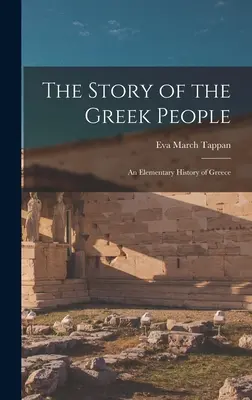 The Story of the Greek People

Eva March Tappan

An Elementary History of Greece